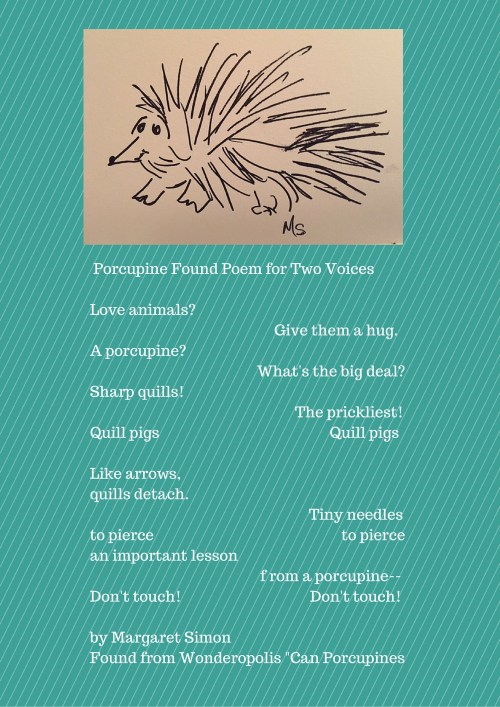 MS

Porcupine Found Poem for Two Voices

Love animals?

Give them a hug.

A porcupine?

What's the big deal?

Sharp quills!

The prickliest!

Quill pigs

Quill pigs

Like arrows,
quills detach.

Tiny needles

to pierce

to pierce

an important lesson

from a porcupine--

Don't touch!

Don't touch!

by Margaret Simon
Found from Wonderopolis "Can Porcupines